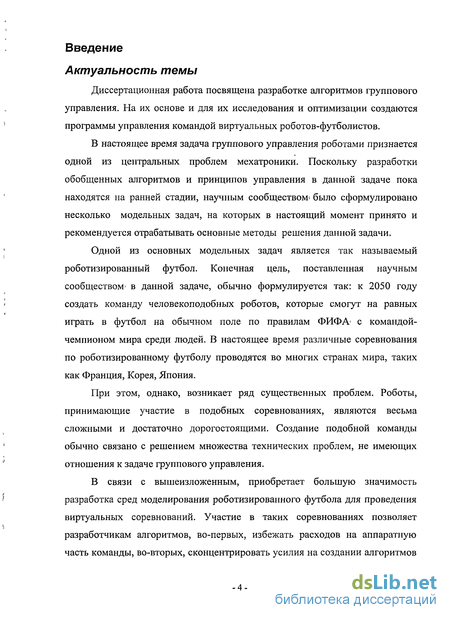 Введение

Актуальность темы

Диссертационная работа посвящена разработке алгоритмов группового управления. На их основе и для их исследования и оптимизации создаются программы управления командой виртуальных роботов-футболистов.

В настоящее время задача группового управления роботами признается одной из центральных проблем мехатроники. Поскольку разработки обобщенных алгоритмов и принципов управления в данной задаче пока находятся на ранней стадии, научным сообществом было сформулировано несколько модельных задач, на которых в настоящий момент принято и рекомендуется отрабатывать основные методы решения данной задачи.

Одной из основных модельных задач является так называемый роботизированный футбол. Конечная цель, поставленная научным сообществом в данной задаче, обычно формулируется так: к 2050 году создать команду человекоподобных роботов, которые смогут на равных играть в футбол на обычном поле по правилам ФИФА с командой-чемпионом мира среди людей. В настоящее время различные соревнования по роботизированному футболу проводятся во многих странах мира, таких как Франция, Корея, Япония.

При этом, однако, возникает ряд существенных проблем. Роботы, принимающие участие в подобных соревнованиях, являются весьма сложными и достаточно дорогостоящими. Создание подобной команды обычно связано с решением множества технических проблем, не имеющих отношения к задаче группового управления.

В связи с вышеизложенным, приобретает большую значимость разработка сред моделирования роботизированного футбола для проведения виртуальных соревнований. Участие в таких соревнованиях позволяет разработчикам алгоритмов, во-первых, избежать расходов на аппаратную часть команды, во-вторых, сконцентрировать усилия на создании алгоритмов

- 4 -

dsLib.net
библиотека диссертаций